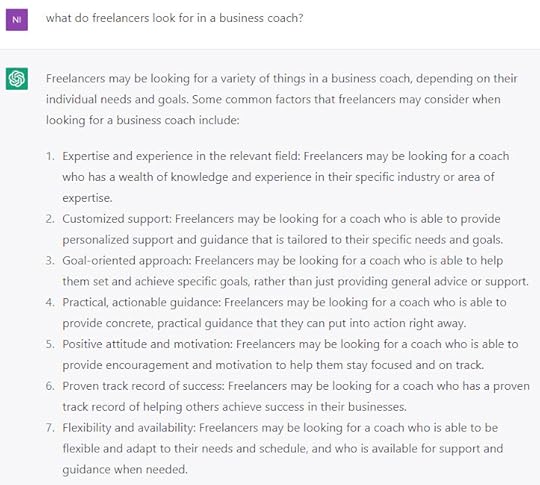 NI

what do freelancers look for in a business coach?

Freelancers may be looking for a variety of things in a business coach, depending on their individual needs and goals. Some common factors that freelancers may consider when looking for a business coach include:

1. Expertise and experience in the relevant field: Freelancers may be looking for a coach who has a wealth of knowledge and experience in their specific industry or area of expertise.
2. Customized support: Freelancers may be looking for a coach who is able to provide personalized support and guidance that is tailored to their specific needs and goals.
3. Goal-oriented approach: Freelancers may be looking for a coach who is able to help them set and achieve specific goals, rather than just providing general advice or support.
4. Practical, actionable guidance: Freelancers may be looking for a coach who is able to provide concrete, practical guidance that they can put into action right away.
5. Positive attitude and motivation: Freelancers may be looking for a coach who is able to provide encouragement and motivation to help them stay focused and on track.
6. Proven track record of success: Freelancers may be looking for a coach who has a proven track record of helping others achieve success in their businesses.
7. Flexibility and availability: Freelancers may be looking for a coach who is able to be flexible and adapt to their needs and schedule, and who is available for support and guidance when needed.